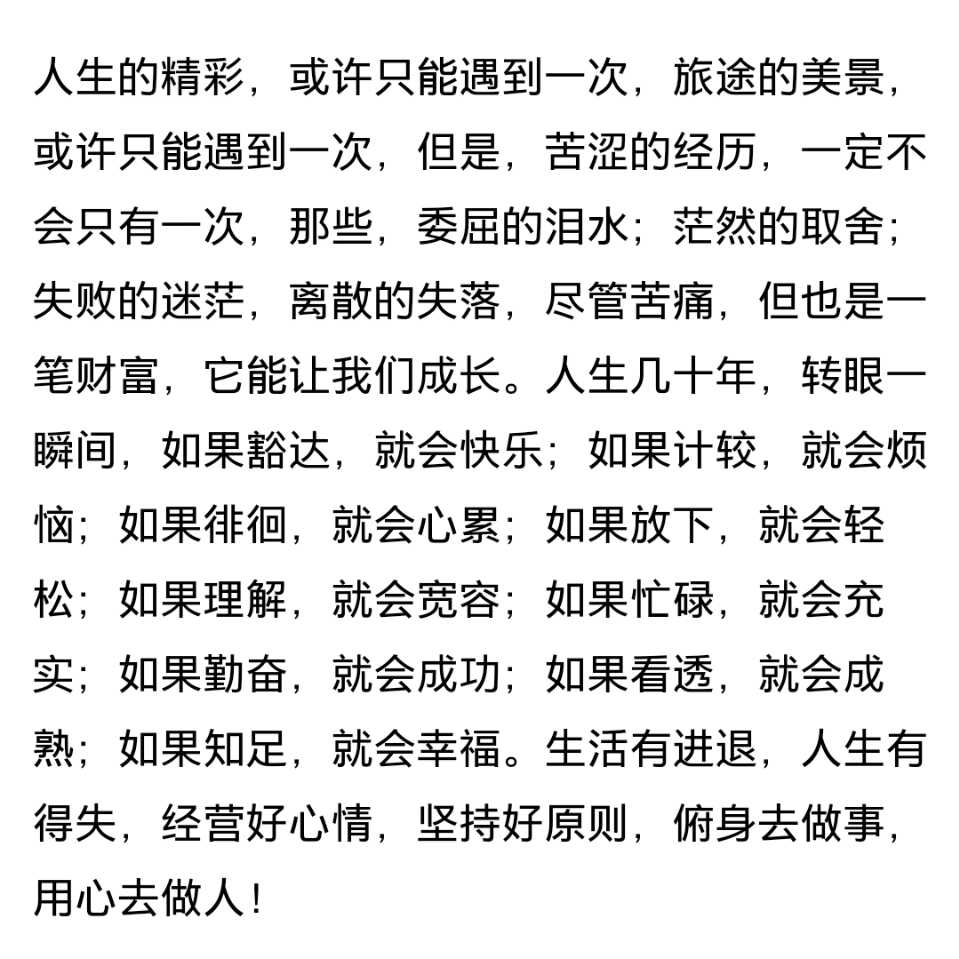 人生的精彩，或许只能遇到一次，旅途的美景，或许只能遇到一次，但是，苦涩的经历，一定不会只有一次，那些，委屈的泪水；茫然的取舍；失败的迷茫，离散的失落，尽管苦痛，但也是一笔财富，它能让我们成长。人生几十年，转眼一瞬间，如果豁达，就会快乐；如果计较，就会烦恼；如果徘徊，就会心累；如果放下，就会轻松；如果理解，就会宽容；如果忙碌，就会充实；如果勤奋，就会成功；如果看透，就会成熟；如果知足，就会幸福。生活有进退，人生有得失，经营好心情，坚持好原则，俯身去做事，用心去做人！